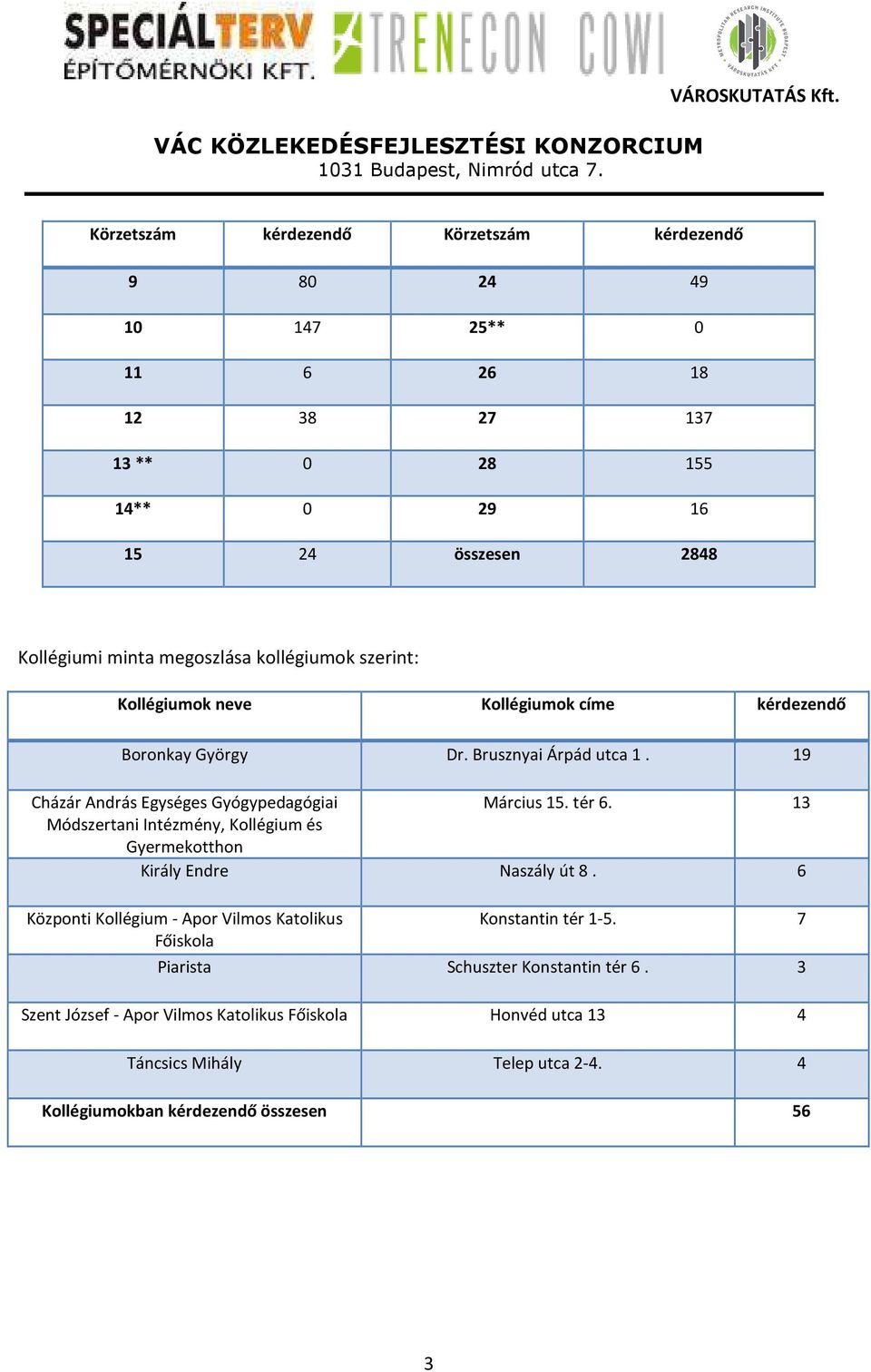 SPECIÁLTERV ÉPÍTŐMÉRNÖKI KFT.

TRENECON COWI

METROPOLITAN RESEARCH INSTITUTE BUDAPEST VÁROSKUTATÁS KFT.

VÁROSKUTATÁS Kft.

VÁC KÖZLEKEDÉSFEJLESZTÉSI KONZORCIUM
1031 Budapest, Nimród utca 7.

| Körzetszám | kérdezendő | Körzetszám | kérdezendő |
|---|---|---|---|
| 9 | 80 | 24 | 49 |
| 10 | 147 | 25** | 0 |
| 11 | 6 | 26 | 18 |
| 12 | 38 | 27 | 137 |
| 13 ** | 0 | 28 | 155 |
| 14** | 0 | 29 | 16 |
| 15 | 24 | összesen | 2848 |

Kollégiumi minta megoszlása kollégiumok szerint:

| Kollégiumok neve | Kollégiumok címe | kérdezendő |
|---|---|---|
| Boronkay György | Dr. Brusznyai Árpád utca 1 . | 19 |
| Cházár András Egységes Gyógypedagógiai Módszertani Intézmény, Kollégium és Gyermekotthon | Március 15. tér 6. | 13 |
| Király Endre | Naszály út 8 . | 6 |
| Központi Kollégium - Apor Vilmos Katolikus Főiskola | Konstantin tér 1-5. | 7 |
| Piarista | Schuszter Konstantin tér 6 . | 3 |
| Szent József - Apor Vilmos Katolikus Főiskola | Honvéd utca 13 | 4 |
| Táncsics Mihály | Telep utca 2-4. | 4 |
| Kollégiumokban kérdezendő összesen | | 56 |

3